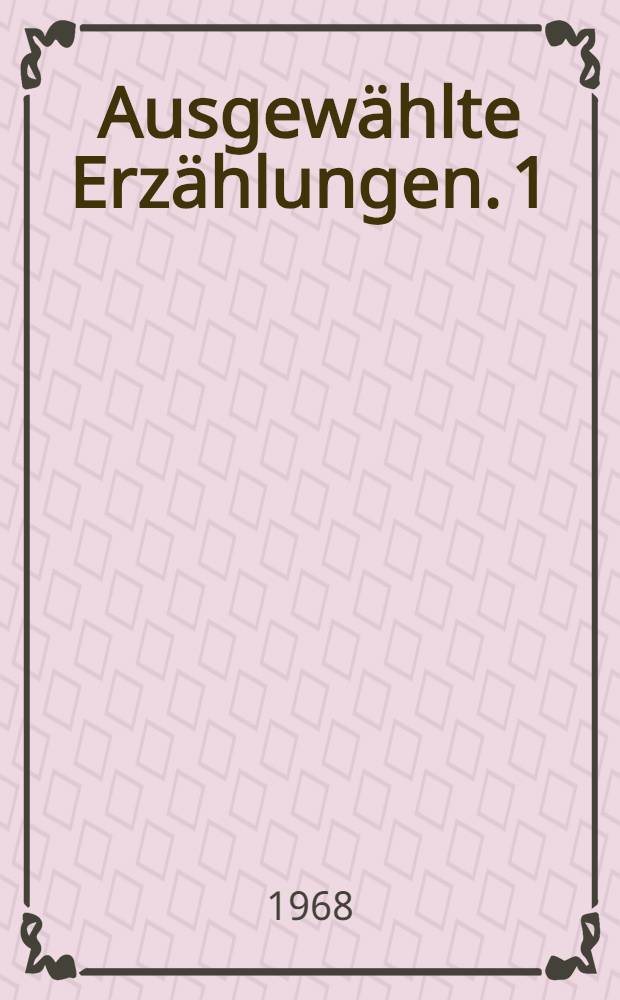 Ausgewählte Erzählungen. 1

1968